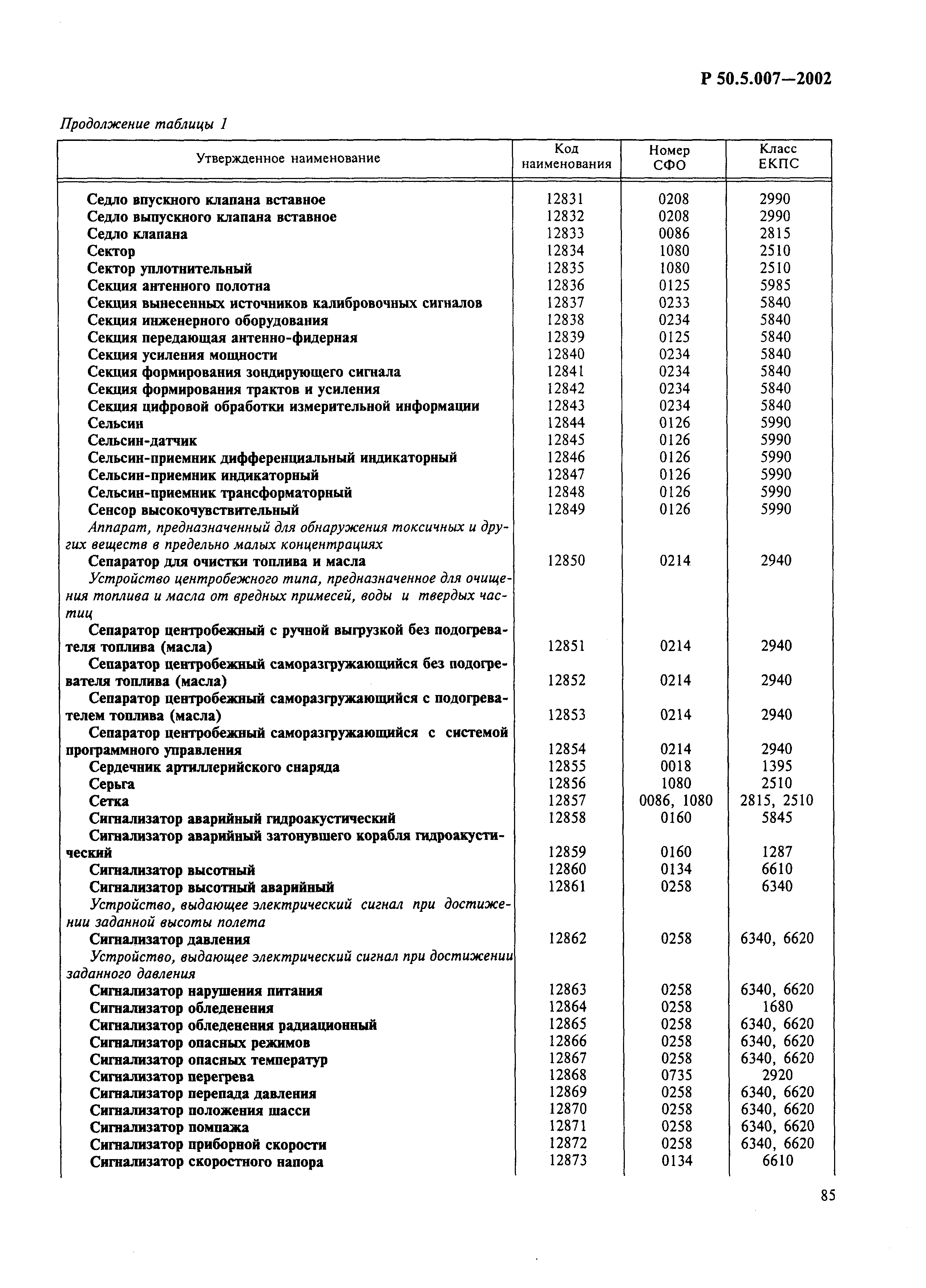 Р 50.5.007—2002

Продолжение таблицы 1

| Утвержденное наименование | Код наименования | Номер СФО | Класс ЕКПС |
|---|---|---|---|
| Седло впускного клапана вставное | 12831 | 0208 | 2990 |
| Седло выпускного клапана вставное | 12832 | 0208 | 2990 |
| Седло клапана | 12833 | 0086 | 2815 |
| Сектор | 12834 | 1080 | 2510 |
| Сектор уплотнительный | 12835 | 1080 | 2510 |
| Секция антенного полотна | 12836 | 0125 | 5985 |
| Секция вынесенных источников калибровочных сигналов | 12837 | 0233 | 5840 |
| Секция инженерного оборудования | 12838 | 0234 | 5840 |
| Секция передающая антенно-фидерная | 12839 | 0125 | 5840 |
| Секция усиления мощности | 12840 | 0234 | 5840 |
| Секция формирования зондирующего сигнала | 12841 | 0234 | 5840 |
| Секция формирования трактов и усиления | 12842 | 0234 | 5840 |
| Секция цифровой обработки измерительной информации | 12843 | 0234 | 5840 |
| Сельсин | 12844 | 0126 | 5990 |
| Сельсин-датчик | 12845 | 0126 | 5990 |
| Сельсин-приемник дифференциальный индикаторный | 12846 | 0126 | 5990 |
| Сельсин-приемник индикаторный | 12847 | 0126 | 5990 |
| Сельсин-приемник трансформаторный | 12848 | 0126 | 5990 |
| Сенсор высокочувствительный | 12849 | 0126 | 5990 |
| Аппарат, предназначенный для обнаружения токсичных и других веществ в предельно малых концентрациях | | | |
| Сепаратор для очистки топлива и масла | 12850 | 0214 | 2940 |
| Устройство центробежного типа, предназначенное для очищения топлива и масла от вредных примесей, воды и твердых частиц | | | |
| Сепаратор центробежный с ручной выгрузкой без подогревателя топлива (масла) | 12851 | 0214 | 2940 |
| Сепаратор центробежный саморазгружающийся без подогревателя топлива (масла) | 12852 | 0214 | 2940 |
| Сепаратор центробежный саморазгружающийся с подогревателем топлива (масла) | 12853 | 0214 | 2940 |
| Сепаратор центробежный саморазгружающийся с системой программного управления | 12854 | 0214 | 2940 |
| Сердечник артиллерийского снаряда | 12855 | 0018 | 1395 |
| Серьга | 12856 | 1080 | 2510 |
| Сетка | 12857 | 0086, 1080 | 2815, 2510 |
| Сигнализатор аварийный гидроакустический | 12858 | 0160 | 5845 |
| Сигнализатор аварийный затонувшего корабля гидроакустический | 12859 | 0160 | 1287 |
| Сигнализатор высотный | 12860 | 0134 | 6610 |
| Сигнализатор высотный аварийный | 12861 | 0258 | 6340 |
| Устройство, выдающее электрический сигнал при достижении заданной высоты полета | | | |
| Сигнализатор давления | 12862 | 0258 | 6340, 6620 |
| Устройство, выдающее электрический сигнал при достижении заданного давления | | | |
| Сигнализатор нарушения питания | 12863 | 0258 | 6340, 6620 |
| Сигнализатор обледенения | 12864 | 0258 | 1680 |
| Сигнализатор обледенения радиационный | 12865 | 0258 | 6340, 6620 |
| Сигнализатор опасных режимов | 12866 | 0258 | 6340, 6620 |
| Сигнализатор опасных температур | 12867 | 0258 | 6340, 6620 |
| Сигнализатор перегрева | 12868 | 0735 | 2920 |
| Сигнализатор перепада давления | 12869 | 0258 | 6340, 6620 |
| Сигнализатор положения шасси | 12870 | 0258 | 6340, 6620 |
| Сигнализатор помпажа | 12871 | 0258 | 6340, 6620 |
| Сигнализатор приборной скорости | 12872 | 0258 | 6340, 6620 |
| Сигнализатор скоростного напора | 12873 | 0134 | 6610 |

85